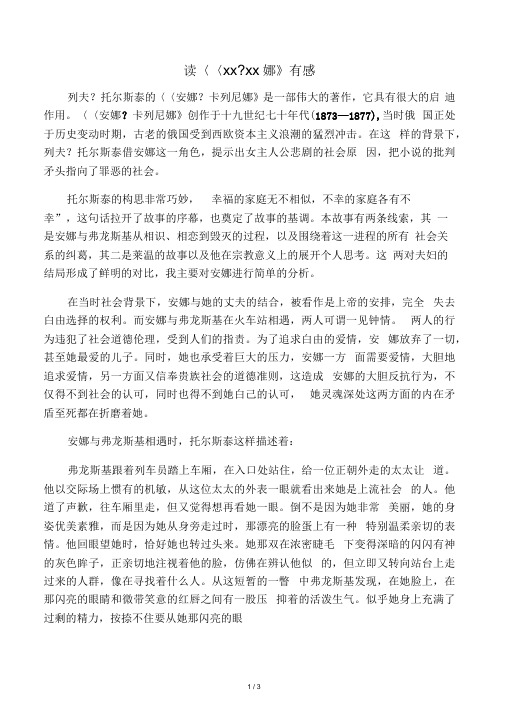 读〈〈xx?xx 娜》有感

列夫？托尔斯泰的〈〈安娜？卡列尼娜》是一部伟大的著作，它具有很大的启 迪作用。〈〈安娜？卡列尼娜》创作于十九世纪七十年代(1873—1877),当时俄 国正处于历史变动时期，古老的俄国受到西欧资本主义浪潮的猛烈冲击。在这 样的背景下，列夫？托尔斯泰借安娜这一角色，提示出女主人公悲剧的社会原 因，把小说的批判矛头指向了罪恶的社会。

托尔斯泰的构思非常巧妙， 幸福的家庭无不相似，不幸的家庭各有不幸”，这句话拉开了故事的序幕，也奠定了故事的基调。本故事有两条线索，其 一是安娜与弗龙斯基从相识、相恋到毁灭的过程，以及围绕着这一进程的所有 社会关系的纠葛，其二是莱温的故事以及他在宗教意义上的展开个人思考。这 两对夫妇的结局形成了鲜明的对比，我主要对安娜进行简单的分析。

在当时社会背景下，安娜与她的丈夫的结合，被看作是上帝的安排，完全 失去自由选择的权利。而安娜与弗龙斯基在火车站相遇，两人可谓一见钟情。 两人的行为违犯了社会道德伦理，受到人们的指责。为了追求自由的爱情，安 娜放弃了一切，甚至她最爱的儿子。同时，她也承受着巨大的压力，安娜一方 面需要爱情，大胆地追求爱情，另一方面又信奉贵族社会的道德准则，这造成 安娜的大胆反抗行为，不仅得不到社会的认可，同时也得不到她自己的认可， 她灵魂深处这两方面的内在矛盾至死都在折磨着她。

安娜与弗龙斯基相遇时，托尔斯泰这样描述着：

弗龙斯基跟着列车员踏上车厢，在入口处站住，给一位正朝外走的太太让 道。他以交际场上惯有的机敏，从这位太太的外表一眼就看出来她是上流社会 的人。他道了声歉，往车厢里走，但又觉得想再看她一眼。倒不是因为她非常 美丽，她的身姿优美素雅，而是因为她从身旁走过时，那漂亮的脸蛋上有一种 特别温柔亲切的表情。他回眼望她时，恰好她也转过头来。她那双在浓密睫毛 下变得深暗的闪闪有神的灰色眸子，正亲切地注视着他的脸，仿佛在辨认他似 的，但立即又转向站台上走过来的人群，像在寻找着什么人。从这短暂的一瞥 中弗龙斯基发现，在她脸上，在那闪亮的眼睛和微带笑意的红唇之间有一股压 抑着的活泼生气。似乎她身上充满了过剩的精力，按捺不住要从她那闪亮的眼

1 / 3